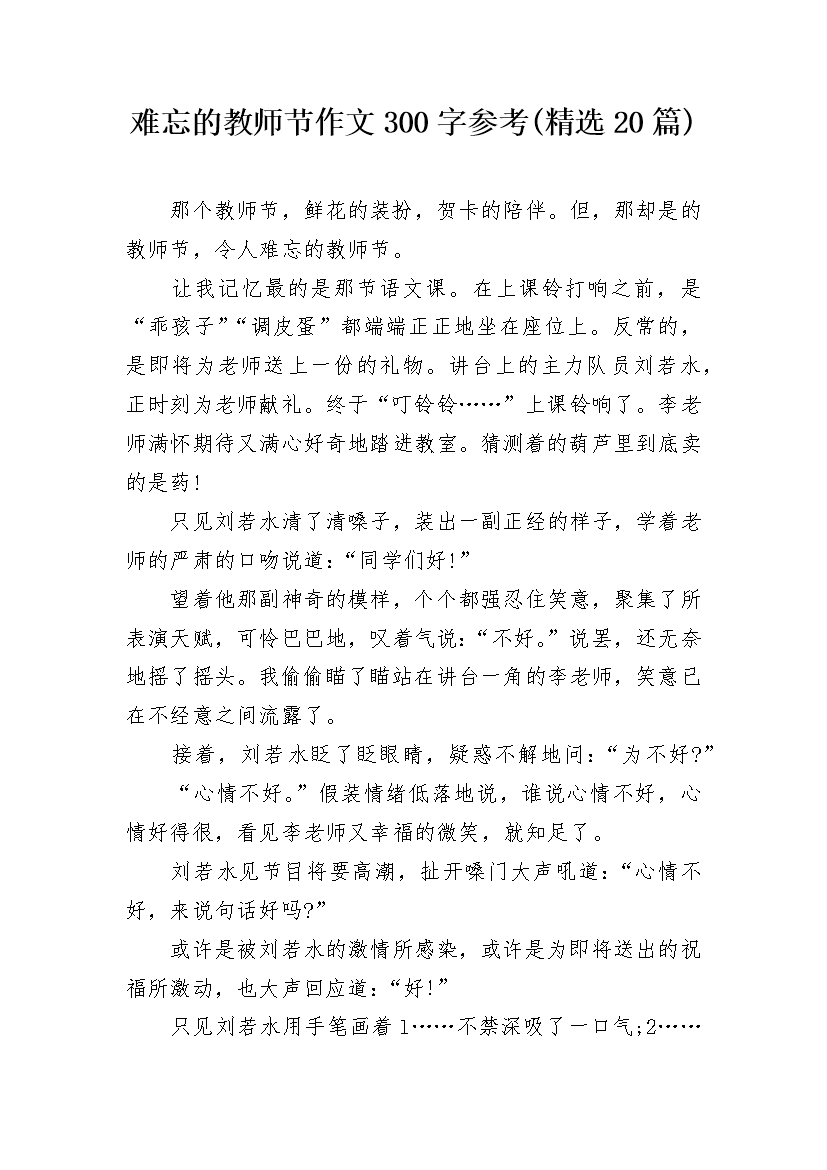 难忘的教师节作文300字参考(精选20篇)

那个教师节，鲜花的装扮，贺卡的陪伴。但，那却是的教师节，令人难忘的教师节。

让我记忆最的是那节语文课。在上课铃打响之前，是“乖孩子”“调皮蛋”都端端正正地坐在座位上。反常的，是即将为老师送上一份的礼物。讲台上的主力队员刘若水，正时刻为老师献礼。终于“叮铃铃……”上课铃响了。李老师满怀期待又满心好奇地踏进教室。猜测着的葫芦里到底卖的是药!

只见刘若水清了清嗓子，装出一副正经的样子，学着老师的严肃的口吻说道：“同学们好!”

望着他那副神奇的模样，个个都强忍住笑意，聚集了所表演天赋，可怜巴巴地，叹着气说：“不好。”说罢，还无奈地摇了摇头。我偷偷瞄了瞄站在讲台一角的李老师，笑意已在不经意之间流露了。

接着，刘若水眨了眨眼睛，疑惑不解地问：“为不好?”

“心情不好。”假装情绪低落地说，谁说心情不好，心情好得很，看见李老师又幸福的微笑，就知足了。

刘若水见节目将要高潮，扯开嗓门大声吼道：“心情不好，来说句话好吗?”

或许是被刘若水的激情所感染，或许是为即将送出的祝福所激动，也大声回应道：“好!”

只见刘若水用手笔画着1……不禁深吸了一口气;2……